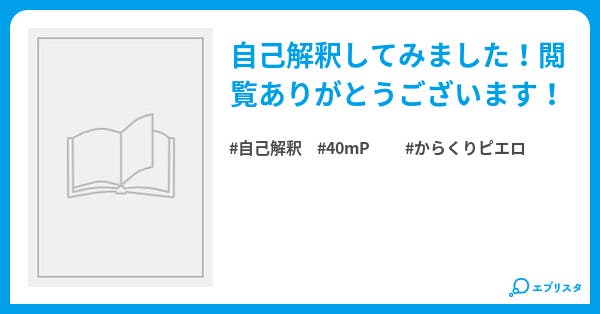 自己解釈してみました！閲覧ありがとうございます！

#自己解釈 #40mP #からくりピエロ

エブリスタ